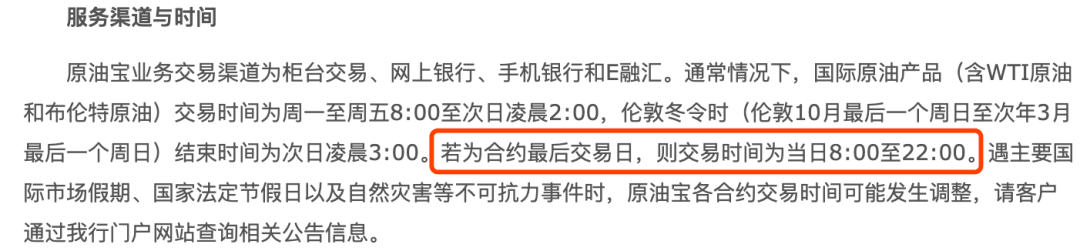 服务渠道与时间

原油宝业务交易渠道为柜台交易、网上银行、手机银行和E融汇。通常情况下，国际原油产品（含WTI原油和布伦特原油）交易时间为周一至周五8:00至次日凌晨2:00，伦敦冬令时（伦敦10月最后一个周日至次年3月最后一个周日）结束时间为次日凌晨3:00。若为合约最后交易日，则交易时间为当日8:00至22:00。遇主要国际市场假期、国家法定节假日以及自然灾害等不可抗力事件时，原油宝各合约交易时间可能发生调整，请客户通过我行门户网站查询相关公告信息。